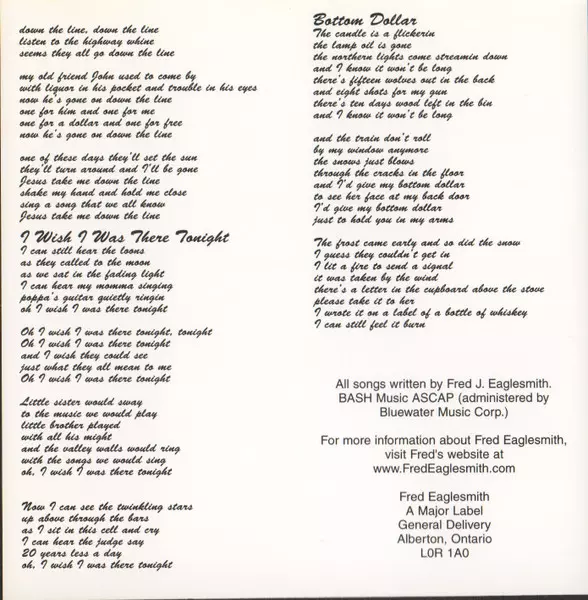 down the line, down the line
listen to the highway whine
seems they all go down the line

my old friend John used to come by
with liquor in his pocket and trouble in his eyes
now he's gone on down the line
one for him and one for me
one for a dollar and one for free
now he's gone on down the line

one of these days they'll set the sun
they'll turn around and I'll be gone
Jesus take me down the line
shake my hand and hold me close
sing a song that we all know
Jesus take me down the line

I Wish I Was There Tonight
I can still hear the loons
as they called to the moon
as we sat in the fading light
I can hear my momma singing
poppa's guitar quietly ringin
oh I wish I was there tonight

Oh I wish I was there tonight, tonight
Oh I wish I was there tonight
and I wish they could see
just what they all mean to me
Oh I wish I was there tonight

Little sister would sway
to the music we would play
little brother played
with all his might
and the valley walls would ring
with the songs we would sing
oh, I wish I was there tonight

Now I can see the twinkling stars
up above through the bars
as I sit in this cell and cry
I can hear the judge say
20 years less a day
oh, I wish I was there tonight

Bottom Dollar
The candle is a flickerin
the lamp oil is gone
the northern lights come streamin down
and I know it won't be long
there's fifteen wolves out in the back
and eight shots for my gun
there's ten days wood left in the bin
and I know it won't be long

and the train don't roll
by my window anymore
the snows just blows
through the cracks in the floor
and I'd give my bottom dollar
to see her face at my back door
I'd give my bottom dollar
just to hold you in my arms

The frost came early and so did the snow
I guess they couldn't get in
I lit a fire to send a signal
it was taken by the wind
there's a letter in the cupboard above the stove
please take it to her
I wrote it on a label of a bottle of whiskey
I can still feel it burn

All songs written by Fred J. Eaglesmith. BASH Music ASCAP (administered by Bluewater Music Corp.)

For more information about Fred Eaglesmith, visit Fred's website at www.FredEaglesmith.com

Fred Eaglesmith
A Major Label
General Delivery
Alberton, Ontario
L0R 1A0